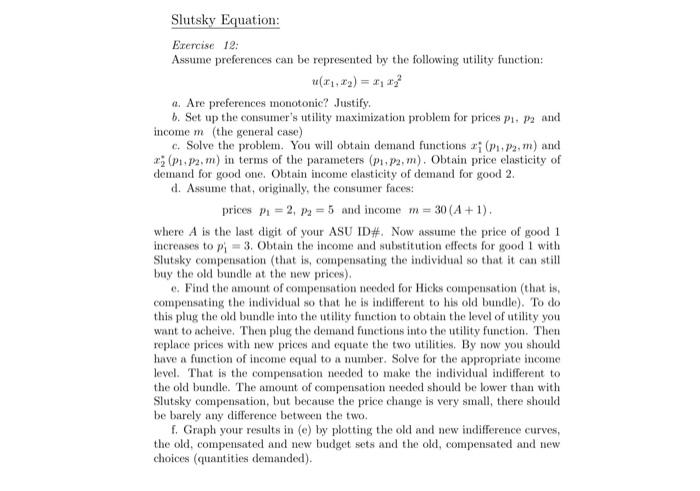 Slutsky Equation:

Exercise 12:
Assume preferences can be represented by the following utility function:

$u(x_1, x_2) = x_1 x_2^2$

a. Are preferences monotonic? Justify.

b. Set up the consumer's utility maximization problem for prices $p_1$, $p_2$ and income $m$ (the general case)

c. Solve the problem. You will obtain demand functions $x_1^*(p_1, p_2, m)$ and $x_2^*(p_1, p_2, m)$ in terms of the parameters $(p_1, p_2, m)$. Obtain price elasticity of demand for good one. Obtain income elasticity of demand for good 2.

d. Assume that, originally, the consumer faces:

prices $p_1 = 2$, $p_2 = 5$ and income $m = 30(A+1)$.

where $A$ is the last digit of your ASU ID#. Now assume the price of good 1 increases to $p_1' = 3$. Obtain the income and substitution effects for good 1 with Slutsky compensation (that is, compensating the individual so that it can still buy the old bundle at the new prices).

e. Find the amount of compensation needed for Hicks compensation (that is, compensating the individual so that he is indifferent to his old bundle). To do this plug the old bundle into the utility function to obtain the level of utility you want to acheive. Then plug the demand functions into the utility function. Then replace prices with new prices and equate the two utilities. By now you should have a function of income equal to a number. Solve for the appropriate income level. That is the compensation needed to make the individual indifferent to the old bundle. The amount of compensation needed should be lower than with Slutsky compensation, but because the price change is very small, there should be barely any difference between the two.

f. Graph your results in (e) by plotting the old and new indifference curves, the old, compensated and new budget sets and the old, compensated and new choices (quantities demanded).